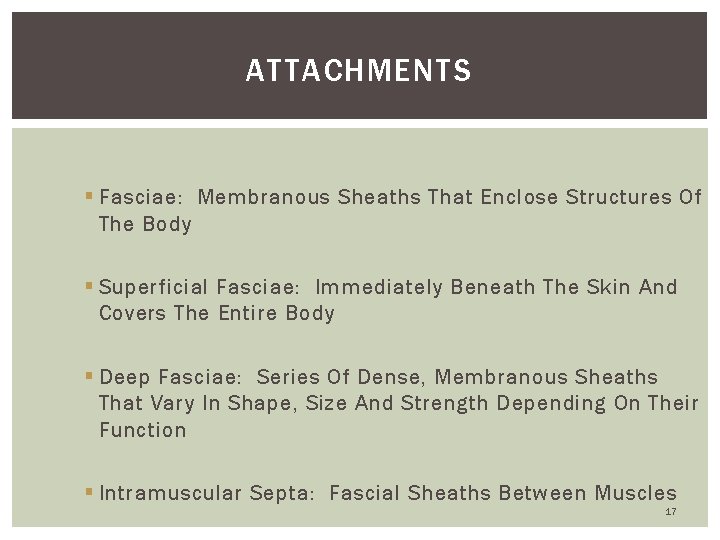 ATTACHMENTS

• Fasciae: Membranous Sheaths That Enclose Structures Of The Body

• Superficial Fasciae: Immediately Beneath The Skin And Covers The Entire Body

• Deep Fasciae: Series Of Dense, Membranous Sheaths That Vary In Shape, Size And Strength Depending On Their Function

• Intramuscular Septa: Fascial Sheaths Between Muscles

17